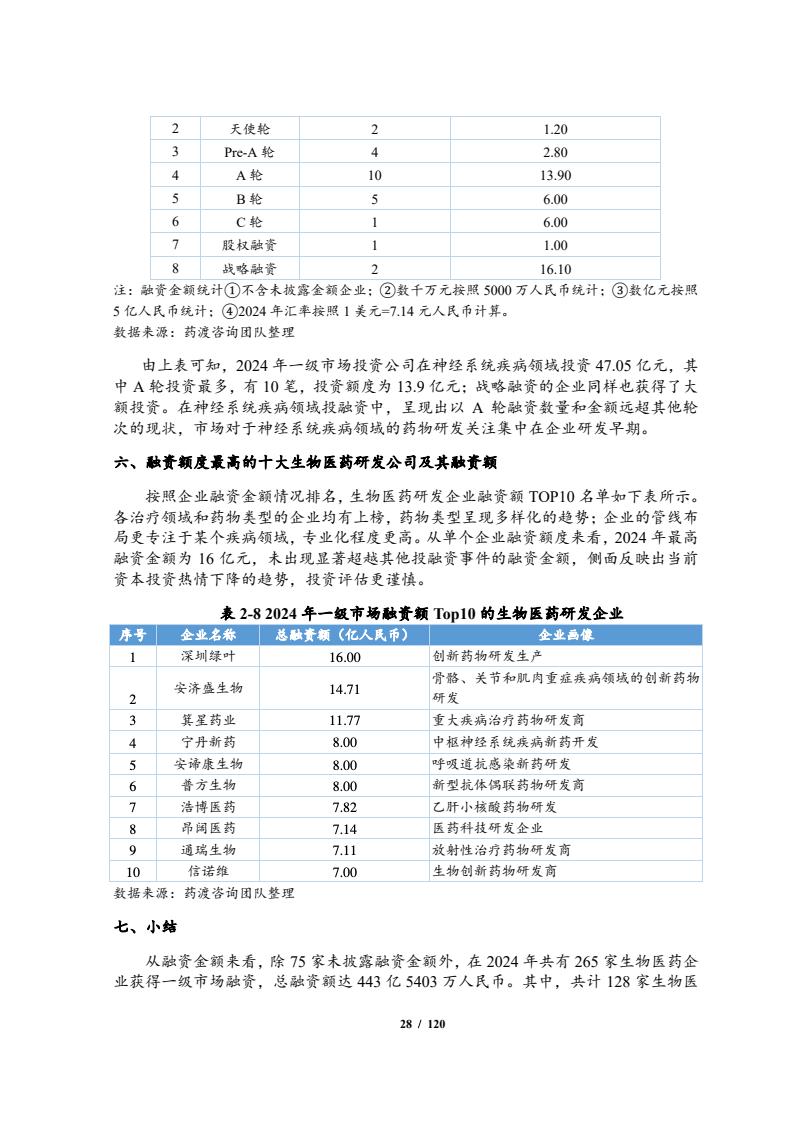 | 2 | 天使轮 | 2 | 1.20 |
|---|---|---|---|
| 3 | Pre-A 轮 | 4 | 2.80 |
| 4 | A 轮 | 10 | 13.90 |
| 5 | B 轮 | 5 | 6.00 |
| 6 | C 轮 | 1 | 6.00 |
| 7 | 股权融资 | 1 | 1.00 |
| 8 | 战略融资 | 2 | 16.10 |

注：融资金额统计①不含未披露金额企业；②数千万元按照 5000 万人民币统计；③数亿元按照 5 亿人民币统计；④2024 年汇率按照 1 美元=7.14 元人民币计算。
数据来源：药渡咨询团队整理

由上表可知，2024 年一级市场投资公司在神经系统疾病领域投资 47.05 亿元，其中 A 轮投资最多，有 10 笔，投资额度为 13.9 亿元；战略融资的企业同样也获得了大额投资。在神经系统疾病领域投融资中，呈现出以 A 轮融资数量和金额远超其他轮次的现状，市场对于神经系统疾病领域的药物研发关注集中在企业研发早期。

六、融资额度最高的十大生物医药研发公司及其融资额

按照企业融资金额情况排名，生物医药研发企业融资额 TOP10 名单如下表所示。各治疗领域和药物类型的企业均有上榜，药物类型呈现多样化的趋势；企业的管线布局更专注于某个疾病领域，专业化程度更高。从单个企业融资额度来看，2024 年最高融资金额为 16 亿元，未出现显著超越其他投融资事件的融资金额，侧面反映出当前资本投资热情下降的趋势，投资评估更谨慎。

表 2-8 2024 年一级市场融资额 Top10 的生物医药研发企业

| 序号 | 企业名称 | 总融资额（亿人民币） | 企业画像 |
|---|---|---|---|
| 1 | 深圳绿叶 | 16.00 | 创新药物研发生产 |
| 2 | 安济盛生物 | 14.71 | 骨骼、关节和肌肉重症疾病领域的创新药物研发 |
| 3 | 箕星药业 | 11.77 | 重大疾病治疗药物研发商 |
| 4 | 宁丹新药 | 8.00 | 中枢神经系统疾病新药开发 |
| 5 | 安谛康生物 | 8.00 | 呼吸道抗感染新药研发 |
| 6 | 普方生物 | 8.00 | 新型抗体偶联药物研发商 |
| 7 | 浩博医药 | 7.82 | 乙肝小核酸药物研发 |
| 8 | 昂阔医药 | 7.14 | 医药科技研发企业 |
| 9 | 通瑞生物 | 7.11 | 放射性治疗药物研发商 |
| 10 | 信诺维 | 7.00 | 生物创新药物研发商 |

数据来源：药渡咨询团队整理

七、小结

从融资金额来看，除 75 家未披露融资金额外，在 2024 年共有 265 家生物医药企业获得一级市场融资，总融资额达 443 亿 5403 万人民币。其中，共计 128 家生物医

28 / 120